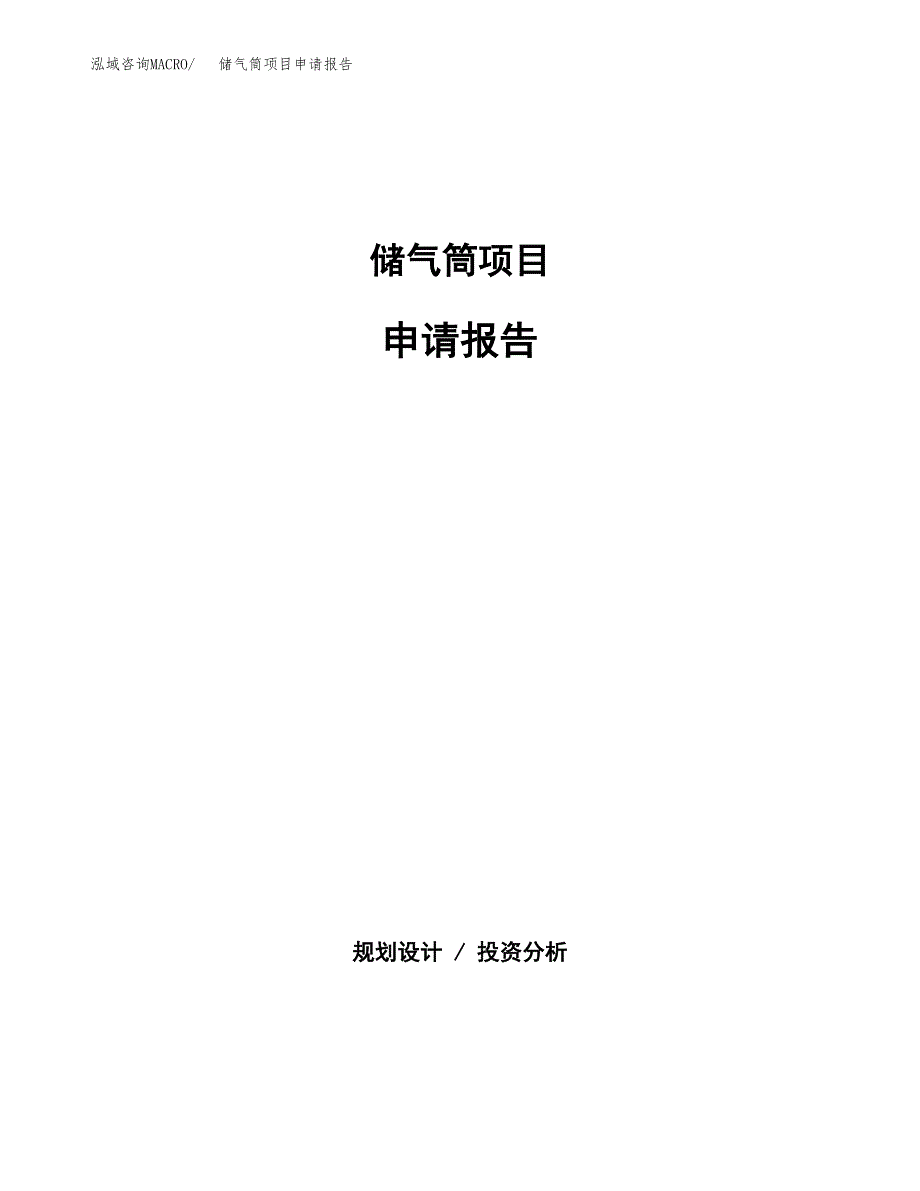 泓域咨询MACRO/　储气筒项目申请报告

储气筒项目

申请报告

规划设计 / 投资分析